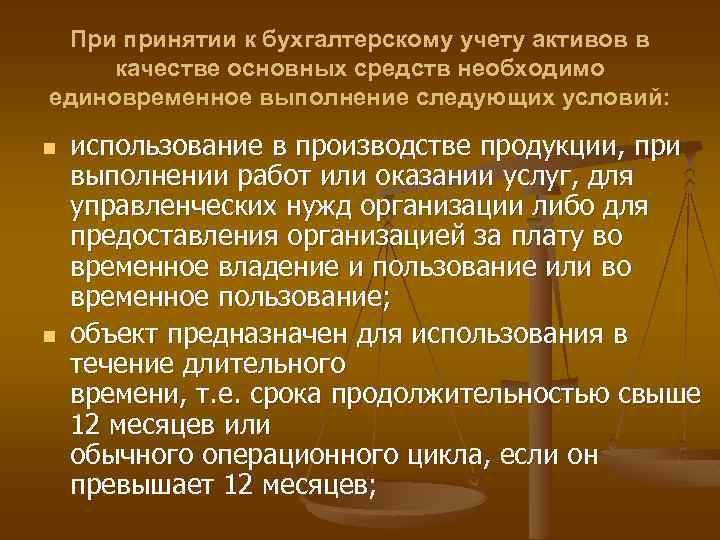 При принятии к бухгалтерскому учету активов в качестве основных средств необходимо единовременное выполнение следующих условий:

▪ использование в производстве продукции, при выполнении работ или оказании услуг, для управленческих нужд организации либо для предоставления организацией за плату во временное владение и пользование или во временное пользование;

▪ объект предназначен для использования в течение длительного времени, т.е. срока продолжительностью свыше 12 месяцев или обычного операционного цикла, если он превышает 12 месяцев;